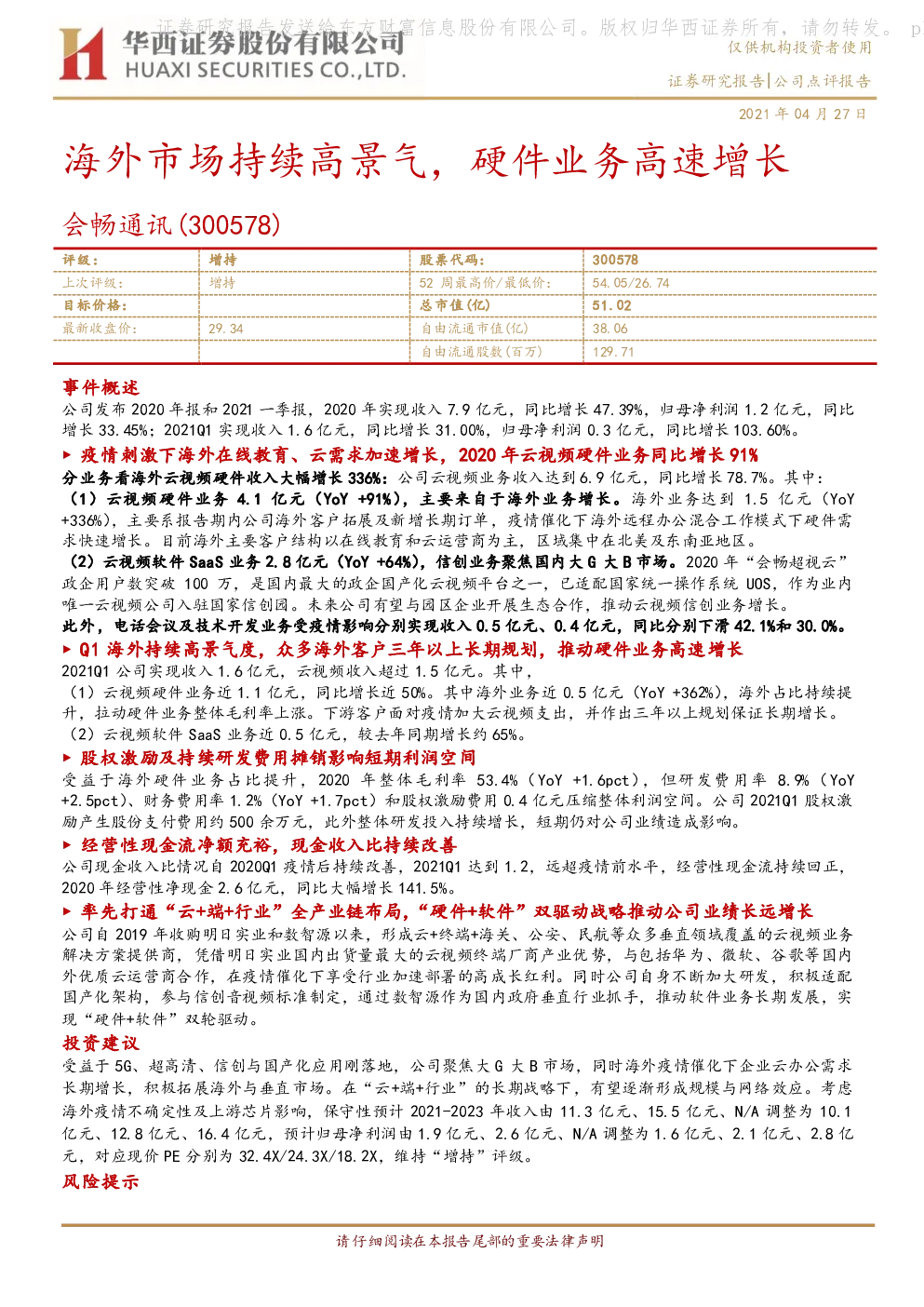 证券研究报告发送给东方财富信息股份有限公司。版权归华西证券所有，请勿转发。 p

华西证券股份有限公司
HUAXI SECURITIES CO.,LTD.

仅供机构投资者使用

证券研究报告|公司点评报告

2021 年 04 月 27 日

海外市场持续高景气，硬件业务高速增长

会畅通讯(300578)

| 评级： | 增持 | 股票代码： | 300578 |
|---|---|---|---|
| 上次评级： | 增持 | 52 周最高价/最低价： | 54.05/26.74 |
| 目标价格： |  | 总市值(亿) | 51.02 |
| 最新收盘价： | 29.34 | 自由流通市值(亿) | 38.06 |
|  |  | 自由流通股数(百万) | 129.71 |

事件概述

公司发布 2020 年报和 2021 一季报，2020 年实现收入 7.9 亿元，同比增长 47.39%，归母净利润 1.2 亿元，同比增长 33.45%；2021Q1 实现收入 1.6 亿元，同比增长 31.00%，归母净利润 0.3 亿元，同比增长 103.60%。

► 疫情刺激下海外在线教育、云需求加速增长，2020 年云视频硬件业务同比增长 91%

分业务看海外云视频硬件收入大幅增长 336%：公司云视频业务收入达到 6.9 亿元，同比增长 78.7%。其中：

（1）云视频硬件业务 4.1 亿元（YoY +91%），主要来自于海外业务增长。海外业务达到 1.5 亿元（YoY +336%），主要系报告期内公司海外客户拓展及新增长期订单，疫情催化下海外远程办公混合工作模式下硬件需求快速增长。目前海外主要客户结构以在线教育和云运营商为主，区域集中在北美及东南亚地区。

（2）云视频软件 SaaS 业务 2.8 亿元（YoY +64%），信创业务聚焦国内大 G 大 B 市场。2020 年“会畅超视云”政企用户数突破 100 万，是国内最大的政企国产化云视频平台之一，已适配国家统一操作系统 UOS，作为业内唯一云视频公司入驻国家信创园。未来公司有望与园区企业开展生态合作，推动云视频信创业务增长。

此外，电话会议及技术开发业务受疫情影响分别实现收入 0.5 亿元、0.4 亿元，同比分别下滑 42.1%和 30.0%。

► Q1 海外持续高景气度，众多海外客户三年以上长期规划，推动硬件业务高速增长

2021Q1 公司实现收入 1.6 亿元，云视频收入超过 1.5 亿元。其中，

（1）云视频硬件业务近 1.1 亿元，同比增长近 50%。其中海外业务近 0.5 亿元（YoY +362%），海外占比持续提升，拉动硬件业务整体毛利率上涨。下游客户面对疫情加大云视频支出，并作出三年以上规划保证长期增长。

（2）云视频软件 SaaS 业务近 0.5 亿元，较去年同期增长约 65%。

► 股权激励及持续研发费用摊销影响短期利润空间

受益于海外硬件业务占比提升，2020 年整体毛利率 53.4%（YoY +1.6pct），但研发费用率 8.9%（YoY +2.5pct）、财务费用率 1.2%（YoY +1.7pct）和股权激励费用 0.4 亿元压缩整体利润空间。公司 2021Q1 股权激励产生股份支付费用约 500 余万元，此外整体研发投入持续增长，短期仍对公司业绩造成影响。

► 经营性现金流净额充裕，现金收入比持续改善

公司现金收入比情况自 2020Q1 疫情后持续改善，2021Q1 达到 1.2，远超疫情前水平，经营性现金流持续回正，2020 年经营性净现金 2.6 亿元，同比大幅增长 141.5%。

► 率先打通“云+端+行业”全产业链布局，“硬件+软件”双驱动战略推动公司业绩长远增长

公司自 2019 年收购明日实业和数智源以来，形成云+终端+海关、公安、民航等众多垂直领域覆盖的云视频业务解决方案提供商，凭借明日实业国内出货量最大的云视频终端厂商产业优势，与包括华为、微软、谷歌等国内外优质云运营商合作，在疫情催化下享受行业加速部署的高成长红利。同时公司自身不断加大研发，积极适配国产化架构，参与信创音视频标准制定，通过数智源作为国内政府垂直行业抓手，推动软件业务长期发展，实现“硬件+软件”双轮驱动。

投资建议

受益于 5G、超高清、信创与国产化应用刚落地，公司聚焦大 G 大 B 市场，同时海外疫情催化下企业云办公需求长期增长，积极拓展海外与垂直市场。在“云+端+行业”的长期战略下，有望逐渐形成规模与网络效应。考虑海外疫情不确定性及上游芯片影响，保守性预计 2021-2023 年收入由 11.3 亿元、15.5 亿元、N/A 调整为 10.1 亿元、12.8 亿元、16.4 亿元，预计归母净利润由 1.9 亿元、2.6 亿元、N/A 调整为 1.6 亿元、2.1 亿元、2.8 亿元，对应现价 PE 分别为 32.4X/24.3X/18.2X，维持“增持”评级。

风险提示

请仔细阅读在本报告尾部的重要法律声明